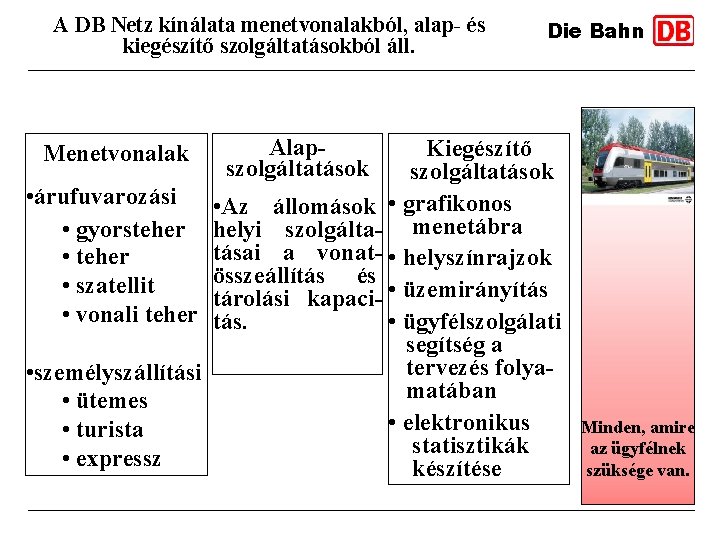 A DB Netz kínálata menetvonalakból, alap- és kiegészítő szolgáltatásokból áll.

Die Bahn DB

Menetvonalak

•árufuvarozási
• gyorsteher
• teher
• szatellit
• vonali teher

•személyszállítási
• ütemes
• turista
• expressz

Alap-szolgáltatások

•Az állomások helyi szolgáltatásai a vonatösszeállítás és tárolási kapacitás.

Kiegészítő szolgáltatások

• grafikonos menetábra
• helyszínrajzok
• üzemirányítás
• ügyfélszolgálati segítség a tervezés folyamatában
• elektronikus statisztikák készítése

Minden, amire az ügyfélnek szüksége van.